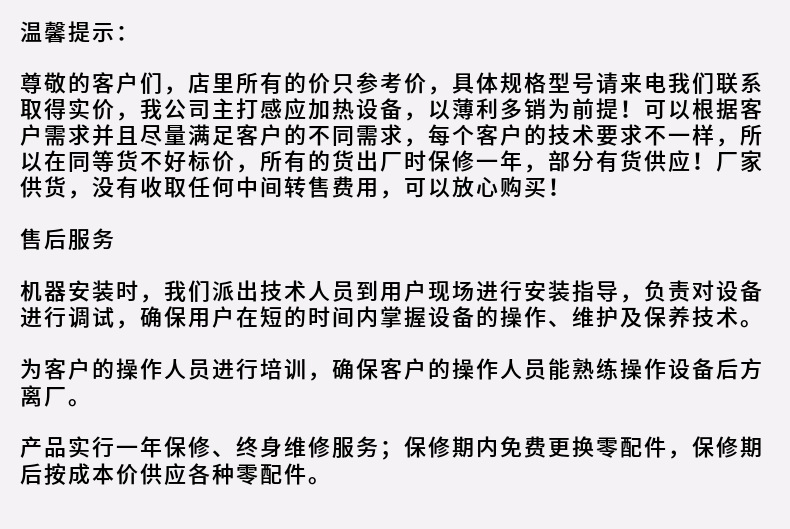 温馨提示：

尊敬的客户们，店里所有的价只参考价，具体规格型号请来电我们联系取得实价，我公司主打感应加热设备，以薄利多销为前提！可以根据客户需求并且尽量满足客户的不同需求，每个客户的技术要求不一样，所以在同等货不好标价，所有的货出厂时保修一年，部分有货供应！厂家供货，没有收取任何中间转售费用，可以放心购买！

售后服务

机器安装时，我们派出技术人员到用户现场进行安装指导，负责对设备进行调试，确保用户在短的时间内掌握设备的操作、维护及保养技术。

为客户的操作人员进行培训，确保客户的操作人员能熟练操作设备后方离厂。

产品实行一年保修、终身维修服务；保修期内免费更换零配件，保修期后按成本价供应各种零配件。